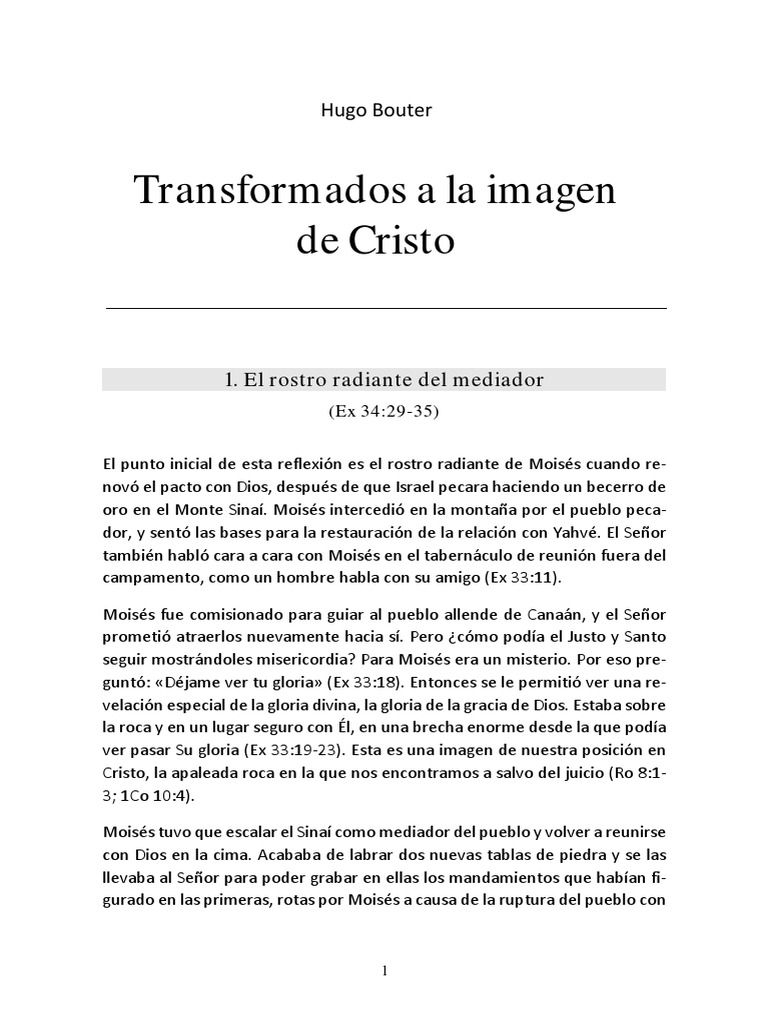 Hugo Bouter

Transformados a la imagen de Cristo

1. El rostro radiante del mediador
(Ex 34:29-35)

El punto inicial de esta reflexión es el rostro radiante de Moisés cuando renovó el pacto con Dios, después de que Israel pecara haciendo un becerro de oro en el Monte Sinaí. Moisés intercedió en la montaña por el pueblo pecador, y sentó las bases para la restauración de la relación con Yahvé. El Señor también habló cara a cara con Moisés en el tabernáculo de reunión fuera del campamento, como un hombre habla con su amigo (Ex 33:11).

Moisés fue comisionado para guiar al pueblo allende de Canaán, y el Señor prometió atraerlos nuevamente hacia sí. Pero ¿cómo podía el Justo y Santo seguir mostrándoles misericordia? Para Moisés era un misterio. Por eso preguntó: «Déjame ver tu gloria» (Ex 33:18). Entonces se le permitió ver una revelación especial de la gloria divina, la gloria de la gracia de Dios. Estaba sobre la roca y en un lugar seguro con Él, en una brecha enorme desde la que podía ver pasar Su gloria (Ex 33:19-23). Esta es una imagen de nuestra posición en Cristo, la apaleada roca en la que nos encontramos a salvo del juicio (Ro 8:1-3; 1Co 10:4).

Moisés tuvo que escalar el Sinaí como mediador del pueblo y volver a reunirse con Dios en la cima. Acababa de labrar dos nuevas tablas de piedra y se las llevaba al Señor para poder grabar en ellas los mandamientos que habían figurado en las primeras, rotas por Moisés a causa de la ruptura del pueblo con

1